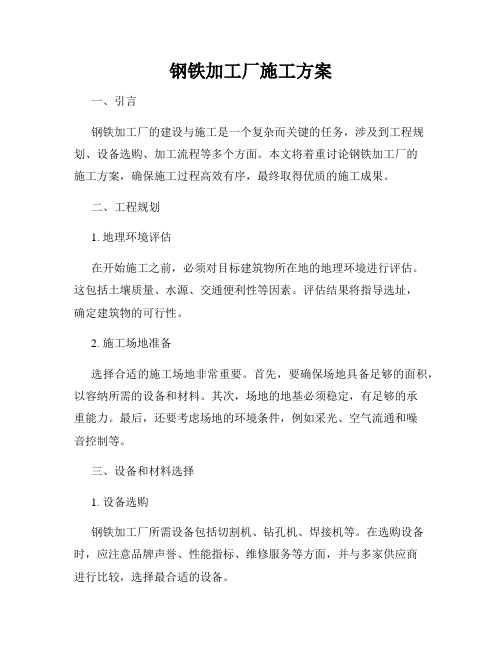 钢铁加工厂施工方案

一、引言

钢铁加工厂的建设与施工是一个复杂而关键的任务，涉及到工程规划、设备选购、加工流程等多个方面。本文将着重讨论钢铁加工厂的施工方案，确保施工过程高效有序，最终取得优质的施工成果。

二、工程规划

1. 地理环境评估

在开始施工之前，必须对目标建筑物所在地的地理环境进行评估。这包括土壤质量、水源、交通便利性等因素。评估结果将指导选址，确定建筑物的可行性。

2. 施工场地准备

选择合适的施工场地非常重要。首先，要确保场地具备足够的面积，以容纳所需的设备和材料。其次，场地的地基必须稳定，有足够的承重能力。最后，还要考虑场地的环境条件，例如采光、空气流通和噪音控制等。

三、设备和材料选择

1. 设备选购

钢铁加工厂所需设备包括切割机、钻孔机、焊接机等。在选购设备时，应注意品牌声誉、性能指标、维修服务等方面，并与多家供应商进行比较，选择最合适的设备。